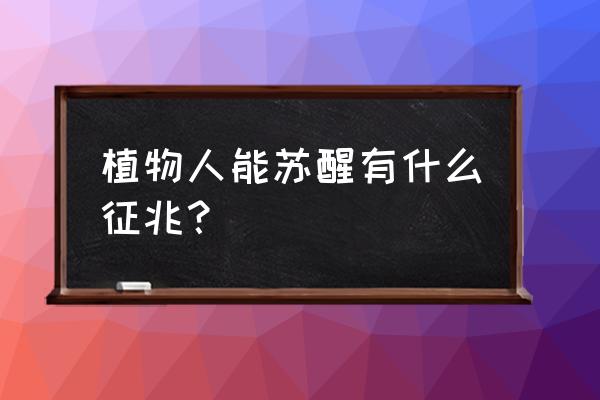 植物人能苏醒有什么征兆？